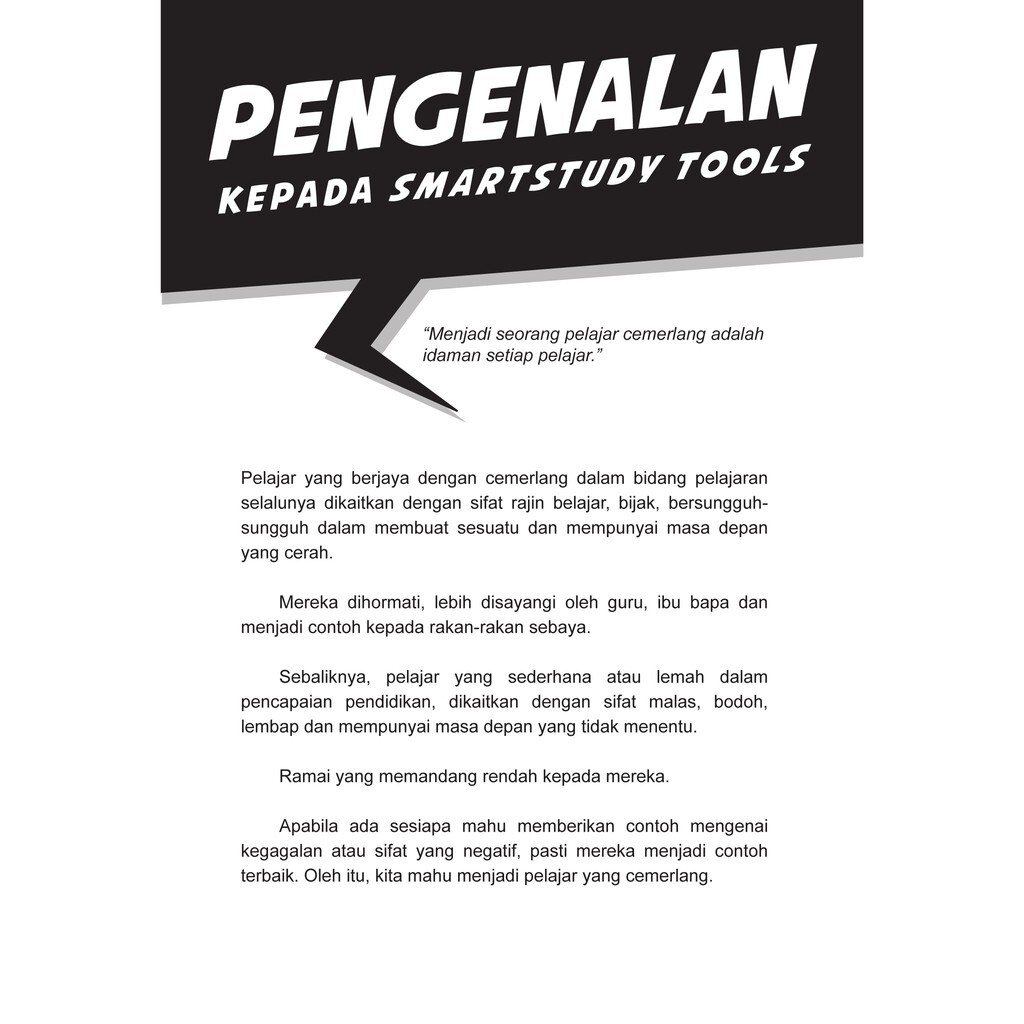 PENGENALAN
KEPADA SMARTSTUDY TOOLS

"Menjadi seorang pelajar cemerlang adalah idaman setiap pelajar."

Pelajar yang berjaya dengan cemerlang dalam bidang pelajaran selalunya dikaitkan dengan sifat rajin belajar, bijak, bersungguh-sungguh dalam membuat sesuatu dan mempunyai masa depan yang cerah.

Mereka dihormati, lebih disayangi oleh guru, ibu bapa dan menjadi contoh kepada rakan-rakan sebaya.

Sebaliknya, pelajar yang sederhana atau lemah dalam pencapaian pendidikan, dikaitkan dengan sifat malas, bodoh, lembap dan mempunyai masa depan yang tidak menentu.

Ramai yang memandang rendah kepada mereka.

Apabila ada sesiapa mahu memberikan contoh mengenai kegagalan atau sifat yang negatif, pasti mereka menjadi contoh terbaik. Oleh itu, kita mahu menjadi pelajar yang cemerlang.